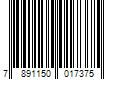 7 891150 017375